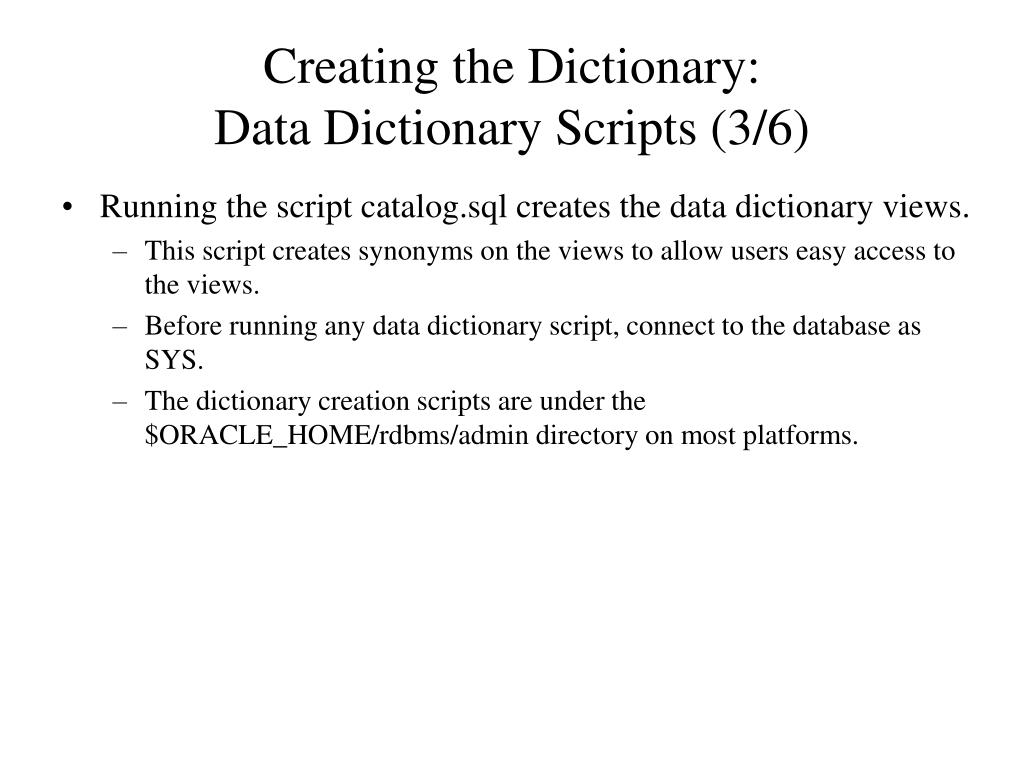 Creating the Dictionary:
Data Dictionary Scripts (3/6)

• Running the script catalog.sql creates the data dictionary views.

– This script creates synonyms on the views to allow users easy access to the views.

– Before running any data dictionary script, connect to the database as SYS.

– The dictionary creation scripts are under the \$ORACLE_HOME/rdbms/admin directory on most platforms.